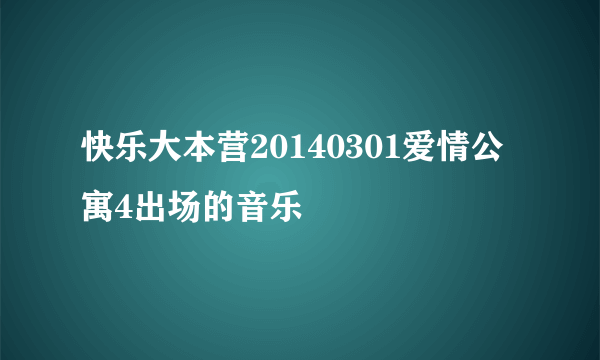 快乐大本营20140301爱情公寓4出场的音乐